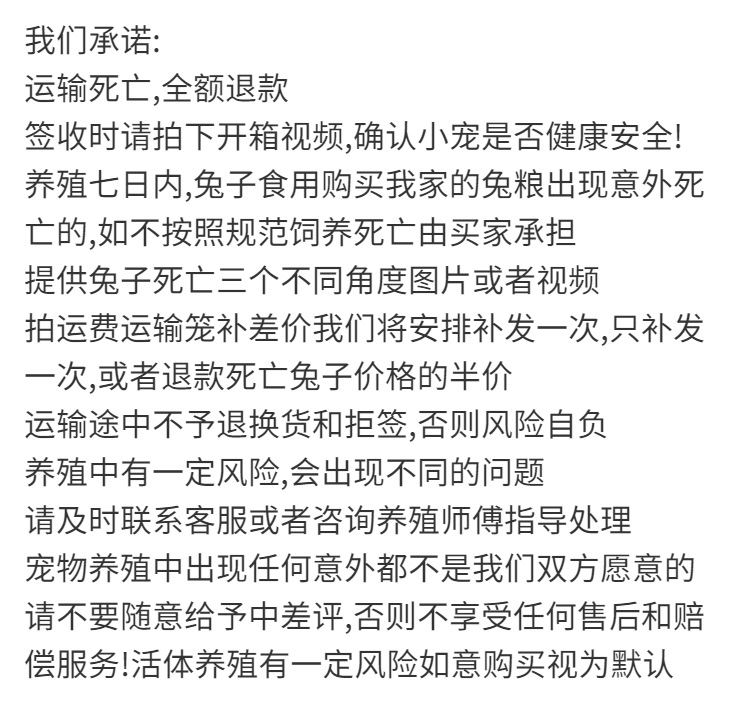 我们承诺:
运输死亡,全额退款
签收时请拍下开箱视频,确认小宠是否健康安全!
养殖七日内,兔子食用购买我家的兔粮出现意外死亡的,如不按照规范饲养死亡由买家承担
提供兔子死亡三个不同角度图片或者视频
拍运费运输笼补差价我们将安排补发一次,只补发一次,或者退款死亡兔子价格的半价
运输途中不予退换货和拒签,否则风险自负
养殖中有一定风险,会出现不同的问题
请及时联系客服或者咨询养殖师傅指导处理
宠物养殖中出现任何意外都不是我们双方愿意的
请不要随意给予中差评,否则不享受任何售后和赔偿服务!活体养殖有一定风险如意购买视为默认